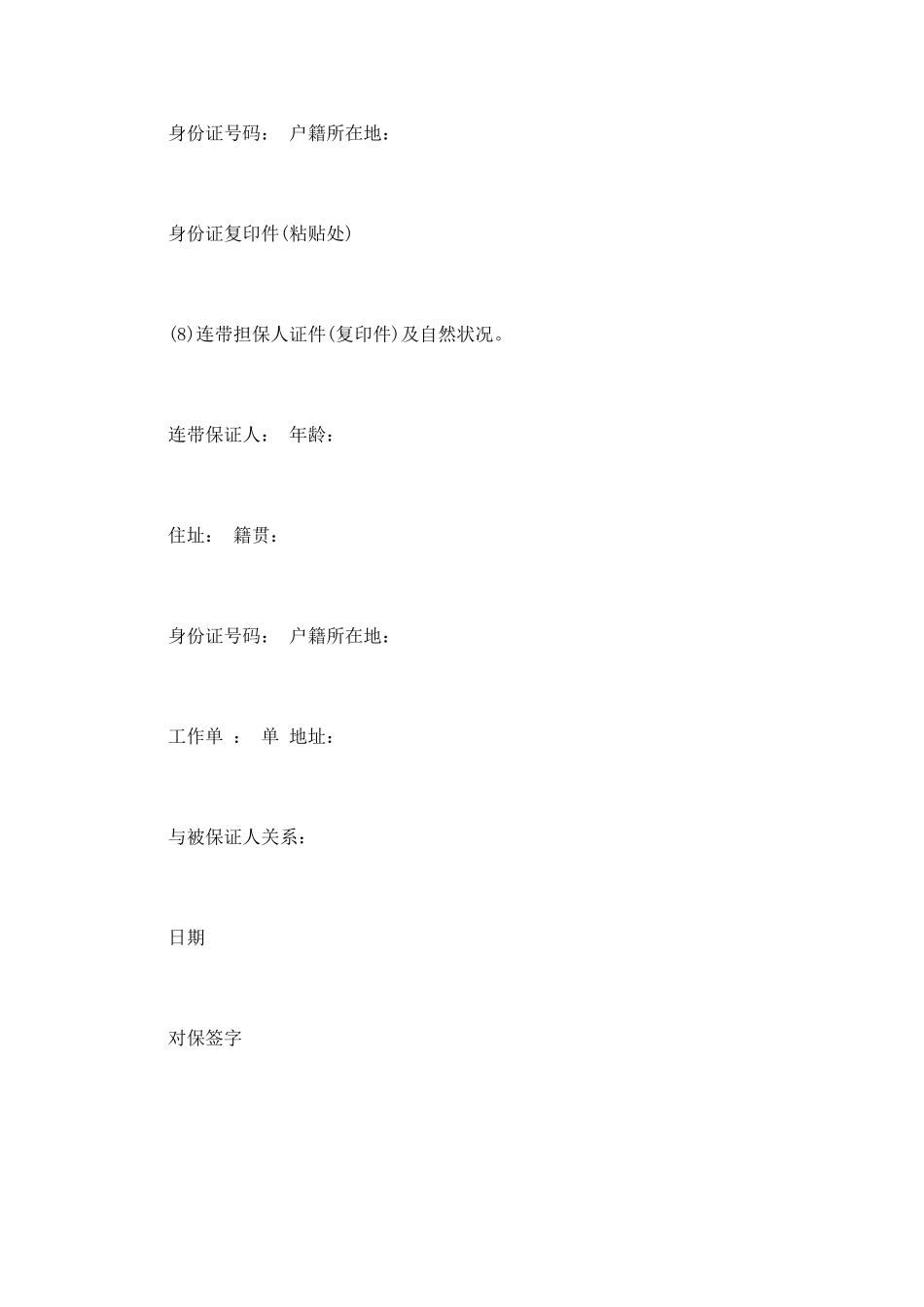 身份证号码： 户籍所在地：

身份证复印件(粘贴处)

(8)连带担保人证件(复印件)及自然状况。

连带保证人： 年龄：

住址： 籍贯：

身份证号码： 户籍所在地：

工作单 ： 单 地址：

与被保证人关系：

日期

对保签字